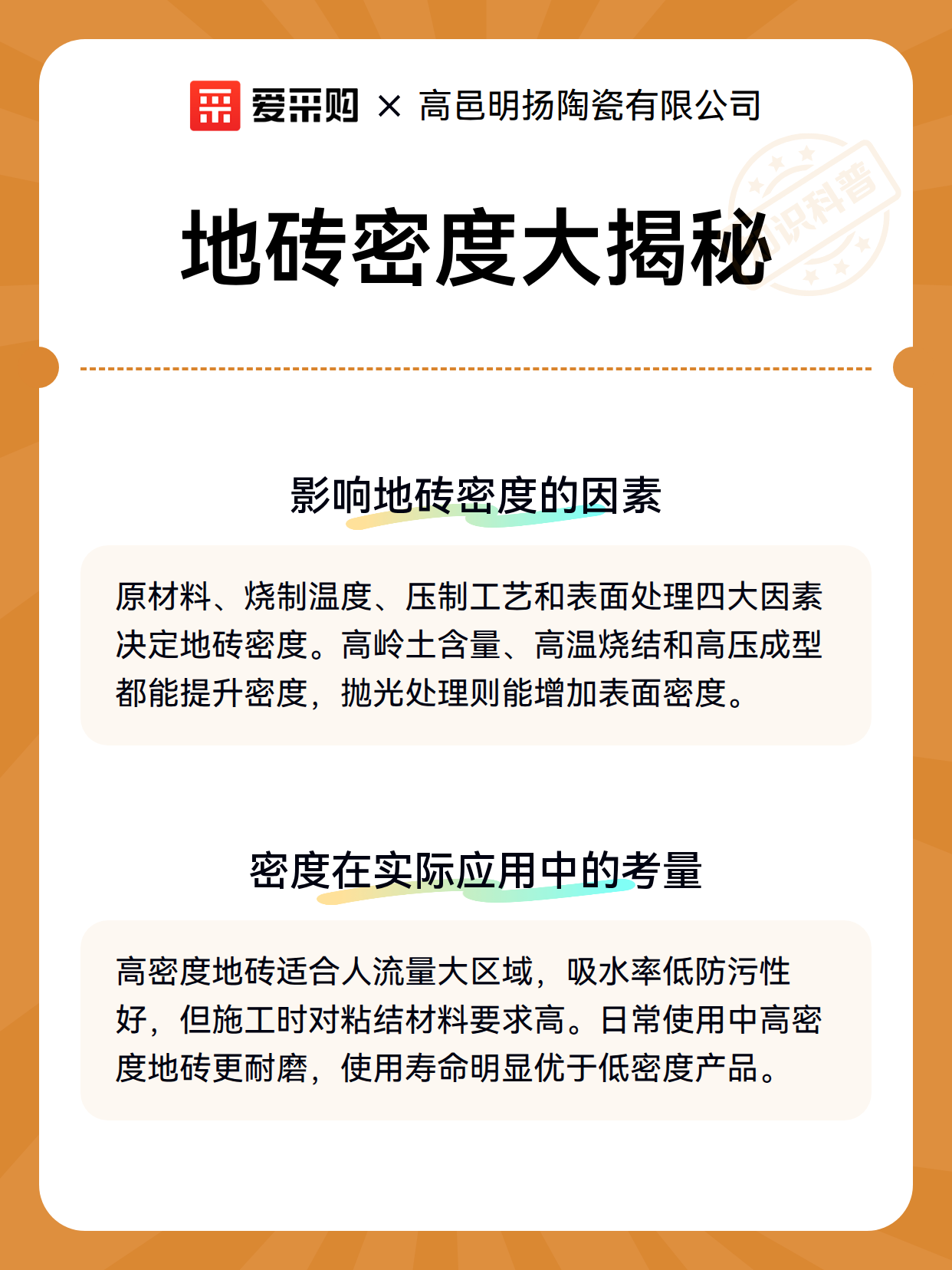 爱采购 × 高邑明扬陶瓷有限公司

知识科普

地砖密度大揭秘

影响地砖密度的因素

原材料、烧制温度、压制工艺和表面处理四大因素决定地砖密度。高岭土含量、高温烧结和高压成型都能提升密度，抛光处理则能增加表面密度。

密度在实际应用中的考量

高密度地砖适合人流量大区域，吸水率低防污性好，但施工时对粘结材料要求高。日常使用中高密度地砖更耐磨，使用寿命明显优于低密度产品。